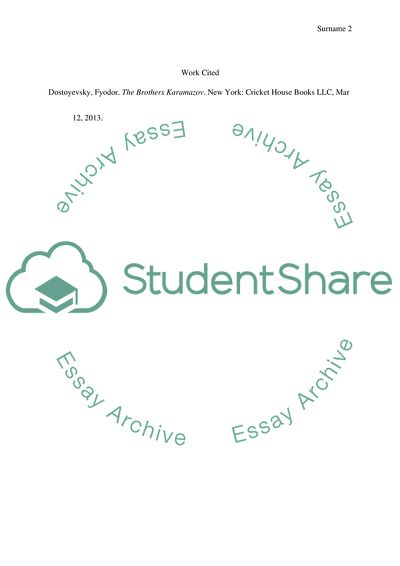 Surname 2

Work Cited

Dostoyevsky, Fyodor. The Brothers Karamazov. New York: Cricket House Books LLC, Mar 12, 2013.

StudentShare

Essay Archive